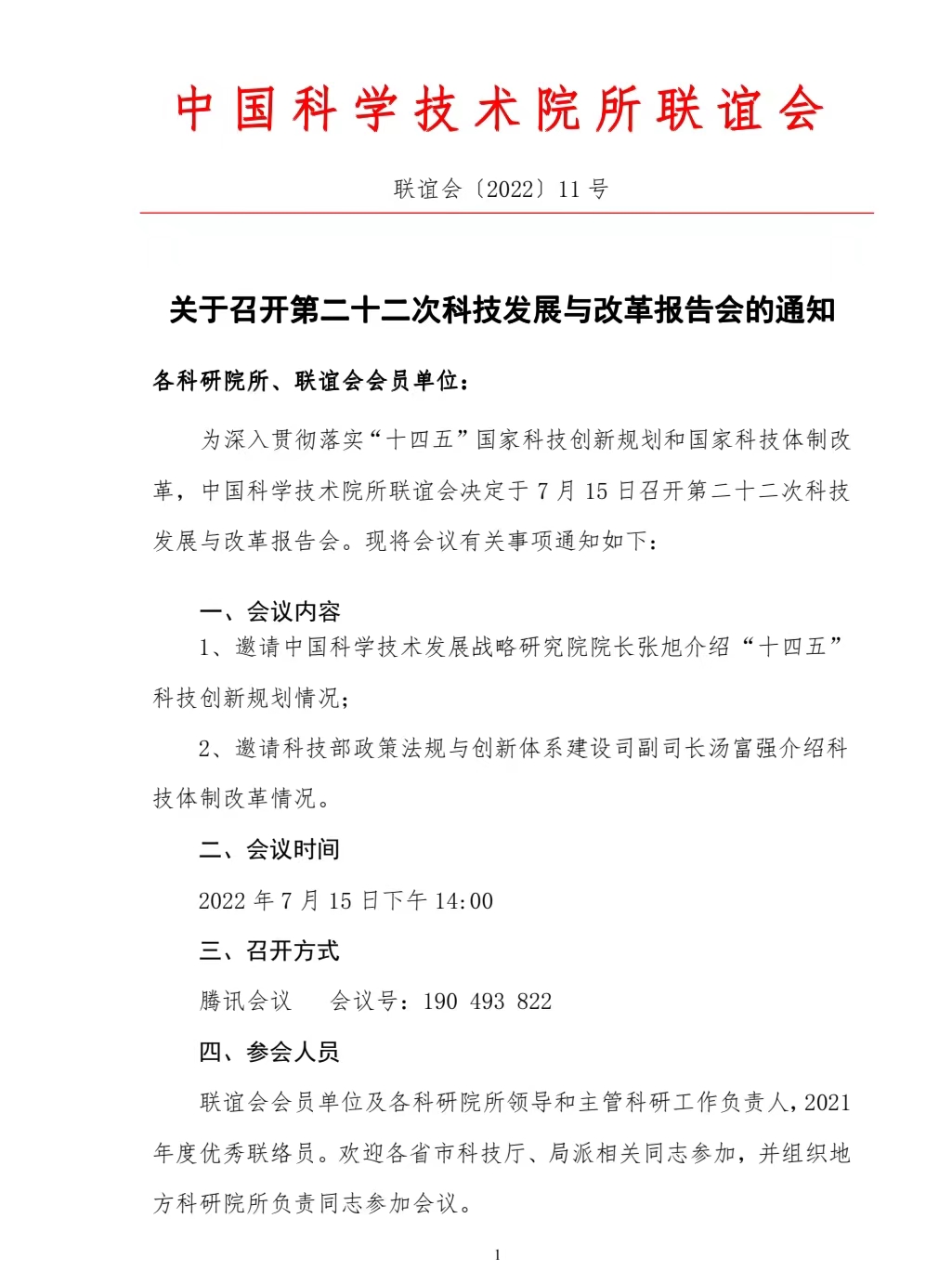 中国科学技术院所联谊会

联谊会〔2022〕11 号

关于召开第二十二次科技发展与改革报告会的通知

各科研院所、联谊会会员单位：

为深入贯彻落实“十四五”国家科技创新规划和国家科技体制改革，中国科学技术院所联谊会决定于 7 月 15 日召开第二十二次科技发展与改革报告会。现将会议有关事项通知如下：

一、会议内容

1、邀请中国科学技术发展战略研究院院长张旭介绍“十四五”科技创新规划情况；

2、邀请科技部政策法规与创新体系建设司副司长汤富强介绍科技体制改革情况。

二、会议时间

2022 年 7 月 15 日下午 14:00

三、召开方式

腾讯会议　　会议号：190 493 822

四、参会人员

联谊会会员单位及各科研院所领导和主管科研工作负责人，2021 年度优秀联络员。欢迎各省市科技厅、局派相关同志参加，并组织地方科研院所负责同志参加会议。

1